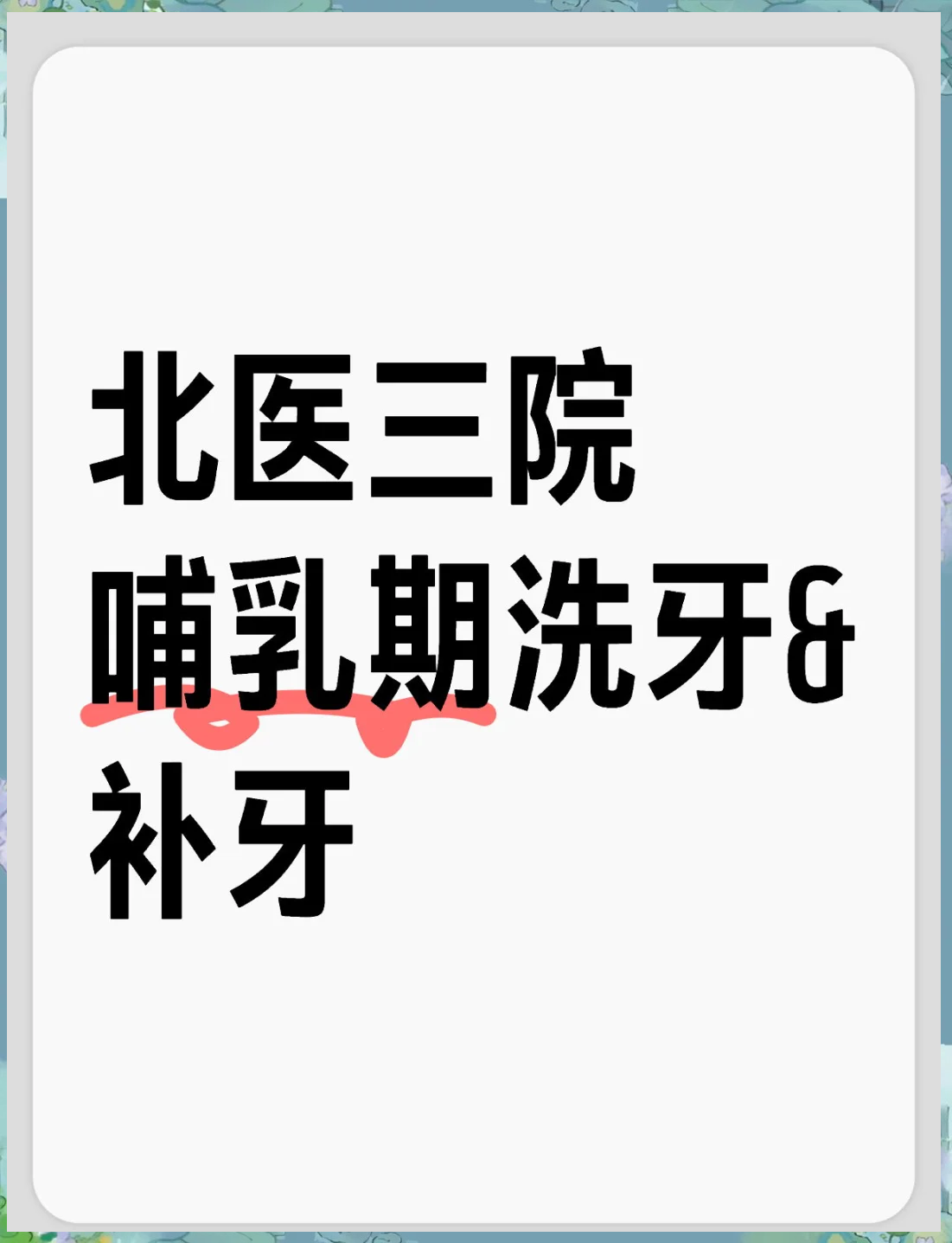 北医三院
哺乳期洗牙&
补牙